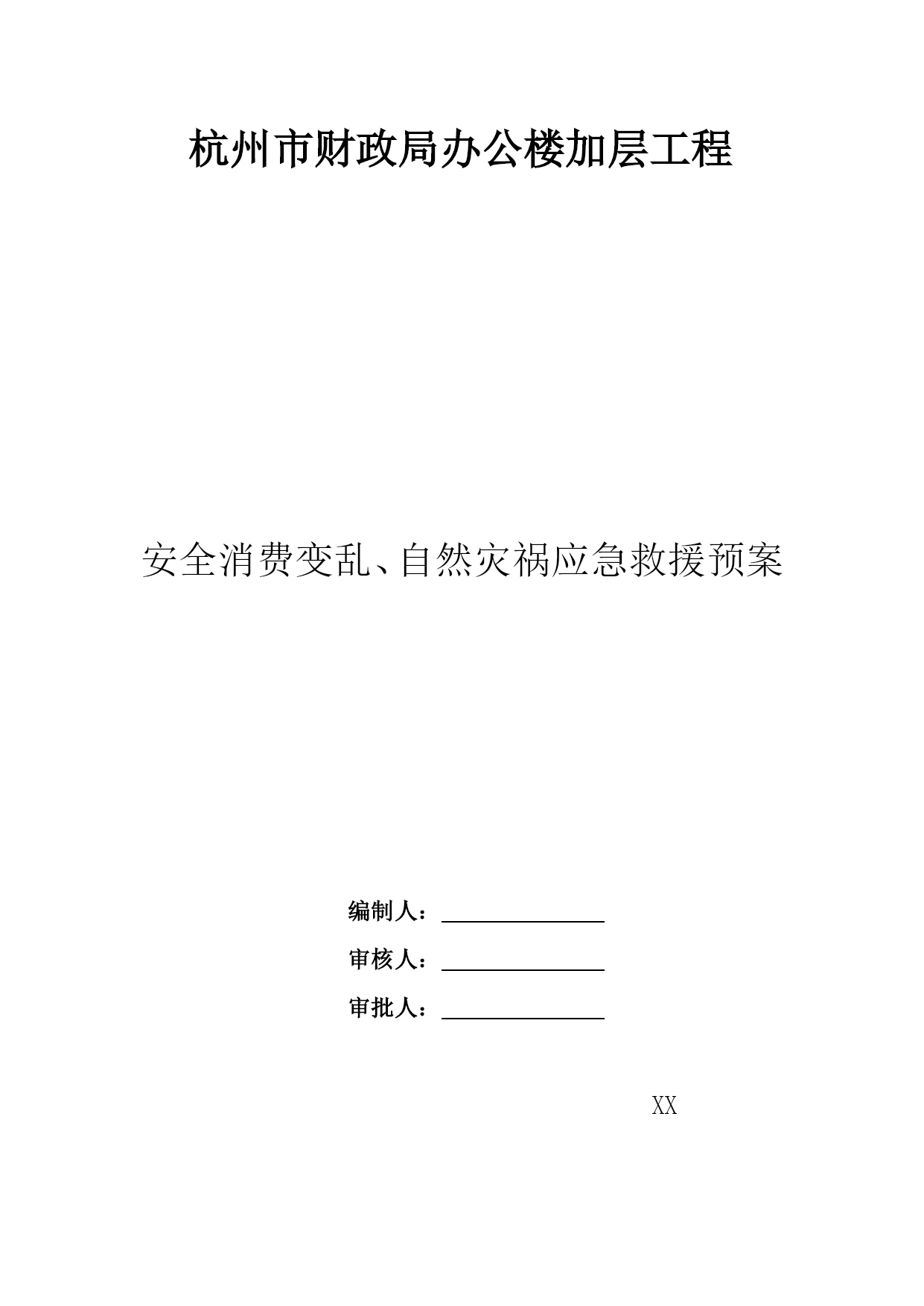 杭州市财政局办公楼加层工程

安全消费变乱、自然灾祸应急救援预案

编制人：

审核人：

审批人：

XX